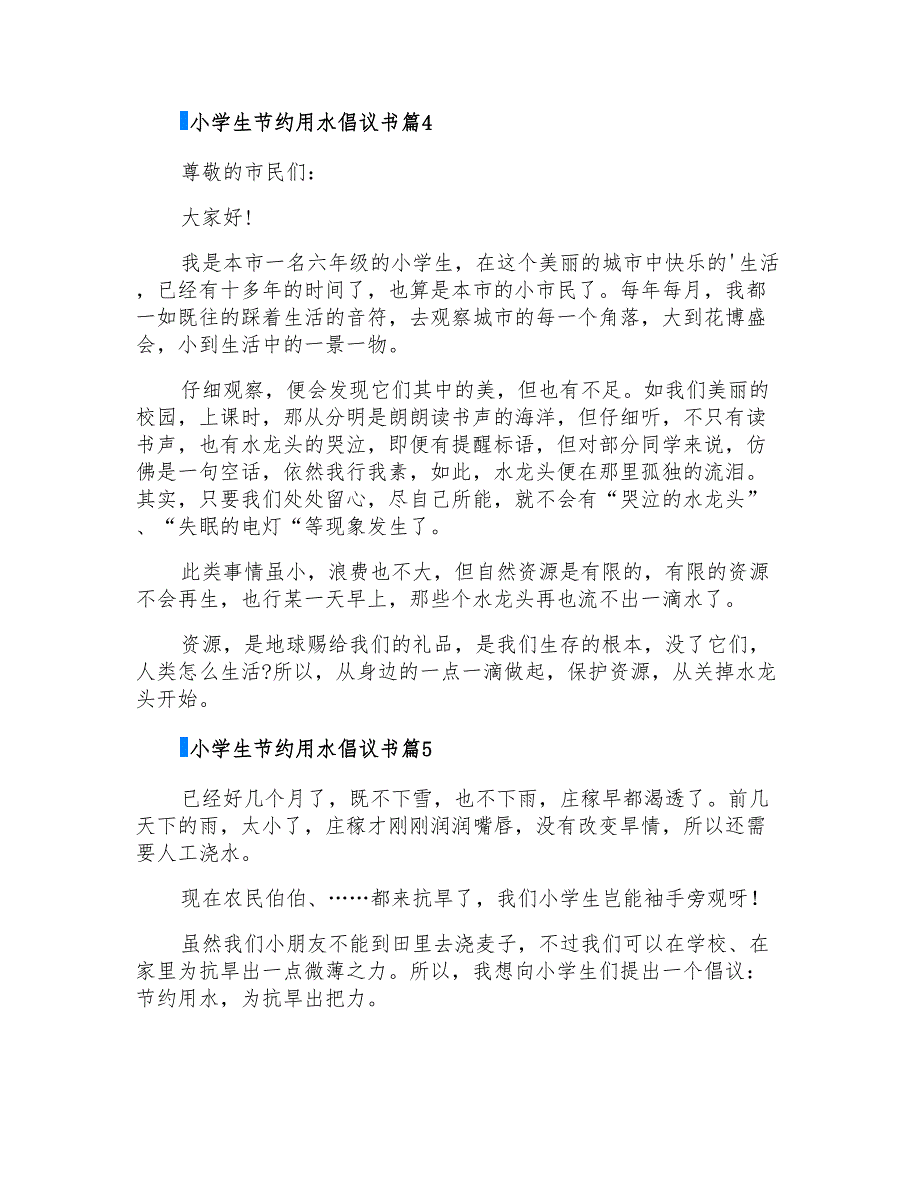 小学生节约用水倡议书篇4

尊敬的市民们：

大家好!

我是本市一名六年级的小学生，在这个美丽的城市中快乐的'生活，已经有十多年的时间了，也算是本市的小市民了。每年每月，我都一如既往的踩着生活的音符，去观察城市的每一个角落，大到花博盛会，小到生活中的一景一物。

仔细观察，便会发现它们其中的美，但也有不足。如我们美丽的校园，上课时，那从分明是朗朗读书声的海洋，但仔细听，不只有读书声，也有水龙头的哭泣，即便有提醒标语，但对部分同学来说，仿佛是一句空话，依然我行我素，如此，水龙头便在那里孤独的流泪。其实，只要我们处处留心，尽自己所能，就不会有“哭泣的水龙头”、“失眠的电灯“等现象发生了。

此类事情虽小，浪费也不大，但自然资源是有限的，有限的资源不会再生，也行某一天早上，那些个水龙头再也流不出一滴水了。

资源，是地球赐给我们的礼品，是我们生存的根本，没了它们，人类怎么生活?所以，从身边的一点一滴做起，保护资源，从关掉水龙头开始。

小学生节约用水倡议书篇5

已经好几个月了，既不下雪，也不下雨，庄稼早都渴透了。前几天下的雨，太小了，庄稼才刚刚润润嘴唇，没有改变旱情，所以还需要人工浇水。

现在农民伯伯、……都来抗旱了，我们小学生岂能袖手旁观呀!

虽然我们小朋友不能到田里去浇麦子，不过我们可以在学校、在家里为抗旱出一点微薄之力。所以，我想向小学生们提出一个倡议：节约用水，为抗旱出把力。